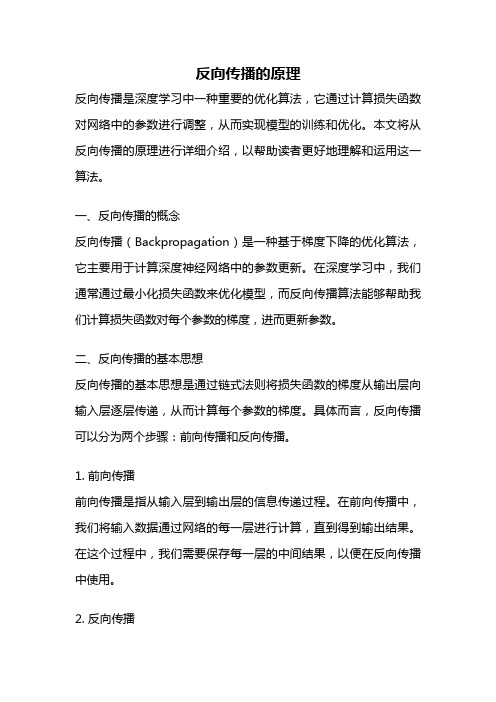 反向传播的原理

反向传播是深度学习中一种重要的优化算法，它通过计算损失函数对网络中的参数进行调整，从而实现模型的训练和优化。本文将从反向传播的原理进行详细介绍，以帮助读者更好地理解和运用这一算法。

一、反向传播的概念

反向传播（Backpropagation）是一种基于梯度下降的优化算法，它主要用于计算深度神经网络中的参数更新。在深度学习中，我们通常通过最小化损失函数来优化模型，而反向传播算法能够帮助我们计算损失函数对每个参数的梯度，进而更新参数。

二、反向传播的基本思想

反向传播的基本思想是通过链式法则将损失函数的梯度从输出层向输入层逐层传递，从而计算每个参数的梯度。具体而言，反向传播可以分为两个步骤：前向传播和反向传播。

1. 前向传播

前向传播是指从输入层到输出层的信息传递过程。在前向传播中，我们将输入数据通过网络的每一层进行计算，直到得到输出结果。在这个过程中，我们需要保存每一层的中间结果，以便在反向传播中使用。

2. 反向传播